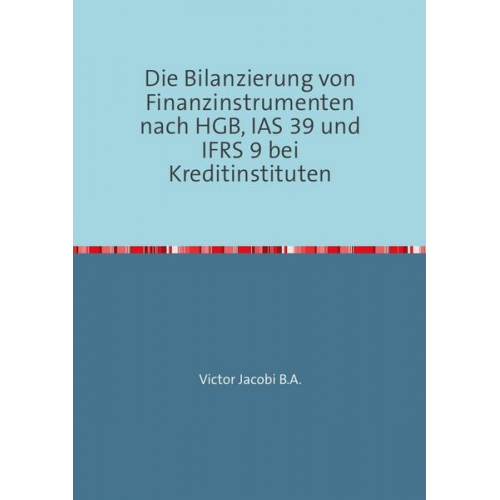 Die Bilanzierung von Finanzinstrumenten nach HGB, IAS 39 und IFRS 9 bei Kreditinstituten

Victor Jacobi B.A.